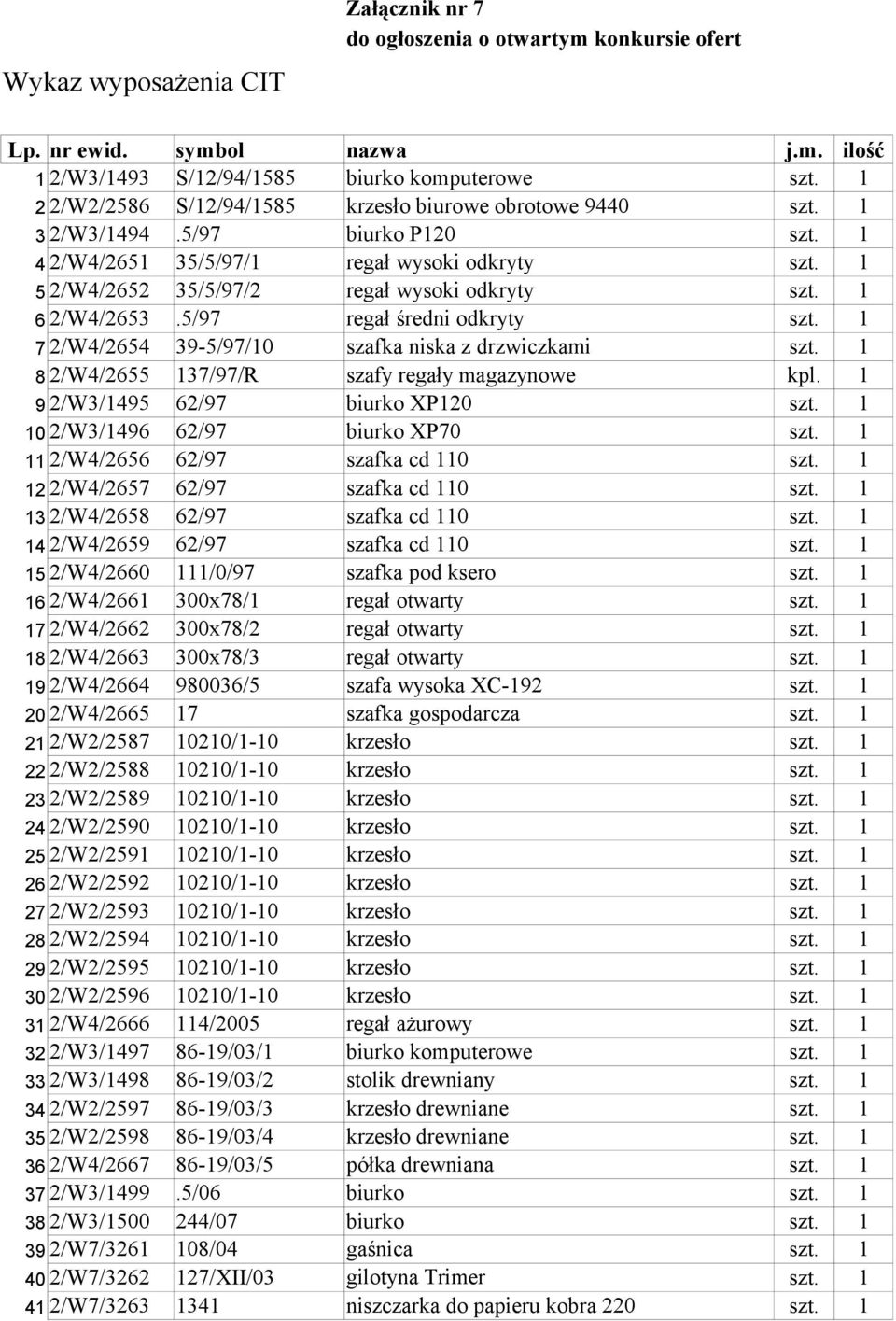 Załącznik nr 7
do ogłoszenia o otwartym konkursie ofert

Wykaz wyposażenia CIT

| Lp. | nr ewid. | symbol | nazwa | j.m. | ilość |
|---|---|---|---|---|---|
| 1 | 2/W3/1493 | S/12/94/1585 | biurko komputerowe | szt. | 1 |
| 2 | 2/W2/2586 | S/12/94/1585 | krzesło biurowe obrotowe 9440 | szt. | 1 |
| 3 | 2/W3/1494 | .5/97 | biurko P120 | szt. | 1 |
| 4 | 2/W4/2651 | 35/5/97/1 | regał wysoki odkryty | szt. | 1 |
| 5 | 2/W4/2652 | 35/5/97/2 | regał wysoki odkryty | szt. | 1 |
| 6 | 2/W4/2653 | .5/97 | regał średni odkryty | szt. | 1 |
| 7 | 2/W4/2654 | 39-5/97/10 | szafka niska z drzwiczkami | szt. | 1 |
| 8 | 2/W4/2655 | 137/97/R | szafy regały magazynowe | kpl. | 1 |
| 9 | 2/W3/1495 | 62/97 | biurko XP120 | szt. | 1 |
| 10 | 2/W3/1496 | 62/97 | biurko XP70 | szt. | 1 |
| 11 | 2/W4/2656 | 62/97 | szafka cd 110 | szt. | 1 |
| 12 | 2/W4/2657 | 62/97 | szafka cd 110 | szt. | 1 |
| 13 | 2/W4/2658 | 62/97 | szafka cd 110 | szt. | 1 |
| 14 | 2/W4/2659 | 62/97 | szafka cd 110 | szt. | 1 |
| 15 | 2/W4/2660 | 111/0/97 | szafka pod ksero | szt. | 1 |
| 16 | 2/W4/2661 | 300x78/1 | regał otwarty | szt. | 1 |
| 17 | 2/W4/2662 | 300x78/2 | regał otwarty | szt. | 1 |
| 18 | 2/W4/2663 | 300x78/3 | regał otwarty | szt. | 1 |
| 19 | 2/W4/2664 | 980036/5 | szafa wysoka XC-192 | szt. | 1 |
| 20 | 2/W4/2665 | 17 | szafka gospodarcza | szt. | 1 |
| 21 | 2/W2/2587 | 10210/1-10 | krzesło | szt. | 1 |
| 22 | 2/W2/2588 | 10210/1-10 | krzesło | szt. | 1 |
| 23 | 2/W2/2589 | 10210/1-10 | krzesło | szt. | 1 |
| 24 | 2/W2/2590 | 10210/1-10 | krzesło | szt. | 1 |
| 25 | 2/W2/2591 | 10210/1-10 | krzesło | szt. | 1 |
| 26 | 2/W2/2592 | 10210/1-10 | krzesło | szt. | 1 |
| 27 | 2/W2/2593 | 10210/1-10 | krzesło | szt. | 1 |
| 28 | 2/W2/2594 | 10210/1-10 | krzesło | szt. | 1 |
| 29 | 2/W2/2595 | 10210/1-10 | krzesło | szt. | 1 |
| 30 | 2/W2/2596 | 10210/1-10 | krzesło | szt. | 1 |
| 31 | 2/W4/2666 | 114/2005 | regał ażurowy | szt. | 1 |
| 32 | 2/W3/1497 | 86-19/03/1 | biurko komputerowe | szt. | 1 |
| 33 | 2/W3/1498 | 86-19/03/2 | stolik drewniany | szt. | 1 |
| 34 | 2/W2/2597 | 86-19/03/3 | krzesło drewniane | szt. | 1 |
| 35 | 2/W2/2598 | 86-19/03/4 | krzesło drewniane | szt. | 1 |
| 36 | 2/W4/2667 | 86-19/03/5 | półka drewniana | szt. | 1 |
| 37 | 2/W3/1499 | .5/06 | biurko | szt. | 1 |
| 38 | 2/W3/1500 | 244/07 | biurko | szt. | 1 |
| 39 | 2/W7/3261 | 108/04 | gaśnica | szt. | 1 |
| 40 | 2/W7/3262 | 127/XII/03 | gilotyna Trimer | szt. | 1 |
| 41 | 2/W7/3263 | 1341 | niszczarka do papieru kobra 220 | szt. | 1 |